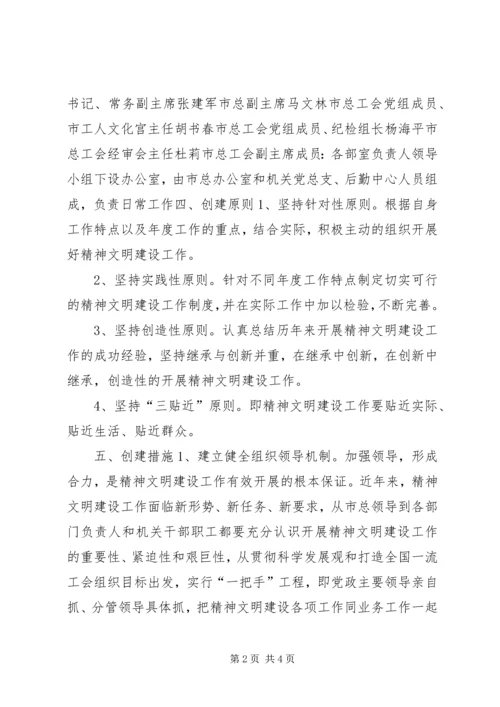 书记、常务副主席张建军市总副主席马文林市总工会党组成员、市工人文化宫主任胡书春市总工会党组成员、纪检组长杨海平市总工会经审会主任杜莉市总工会副主席成员：各部室负责人领导小组下设办公室，由市总办公室和机关党总支、后勤中心人员组成，负责日常工作四、创建原则1、坚持针对性原则。根据自身工作特点以及年度工作的重点，结合实际，积极主动的组织开展好精神文明建设工作。

2、坚持实践性原则。针对不同年度工作特点制定切实可行的精神文明建设工作制度，并在实际工作中加以检验，不断完善。

3、坚持创造性原则。认真总结历年来开展精神文明建设工作的成功经验，坚持继承与创新并重，在继承中创新，在创新中继承，创造性的开展精神文明建设工作。

4、坚持“三贴近”原则。即精神文明建设工作要贴近实际、贴近生活、贴近群众。

五、创建措施1、建立健全组织领导机制。加强领导，形成合力，是精神文明建设工作有效开展的根本保证。近年来，精神文明建设工作面临新形势、新任务、新要求，从市总领导到各部门负责人和机关干部职工都要充分认识开展精神文明建设工作的重要性、紧迫性和艰巨性，从贯彻科学发展观和打造全国一流工会组织目标出发，实行“一把手”工程，即党政主要领导亲自抓、分管领导具体抓，把精神文明建设各项工作同业务工作一起

第2页 共4页